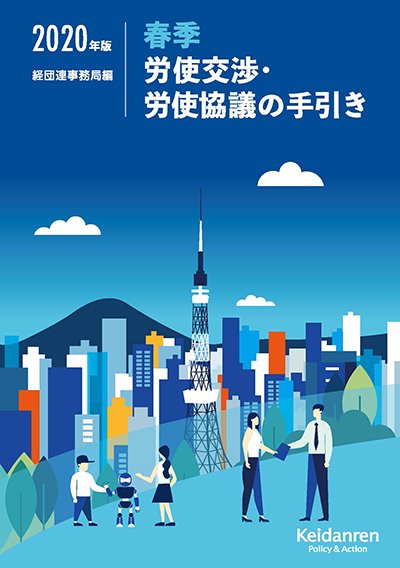 2020年版
経団連事務局編

春季
労使交渉・
労使協議の手引き

Keidanren
Policy & Action